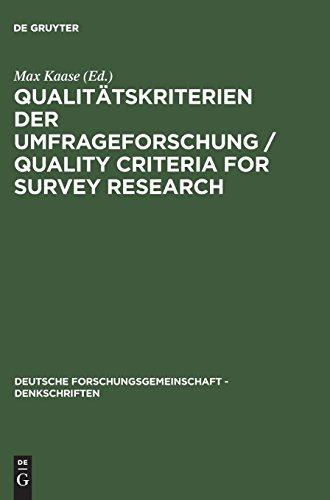 DE GRUYTER

Max Kaase (Ed.)

QUALITÄTSKRITERIEN DER UMFRAGEFORSCHUNG / QUALITY CRITERIA FOR SURVEY RESEARCH

DEUTSCHE FORSCHUNGSGEMEINSCHAFT - DENKSCHRIFTEN

DE
G